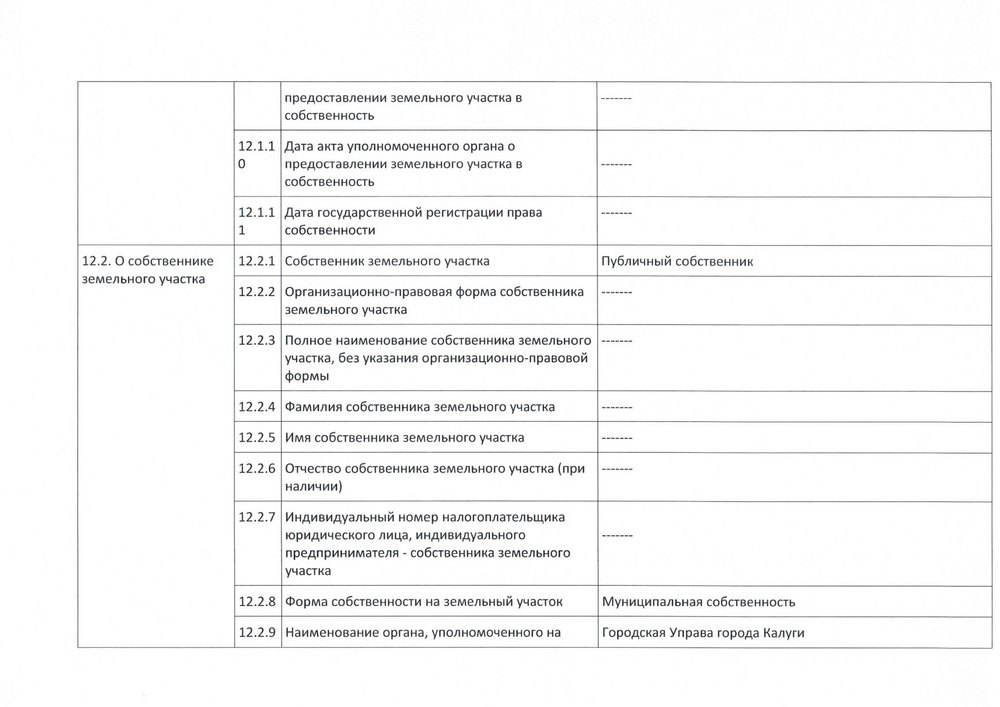 | | | | |
|---|---|---|---|
| | | предоставлении земельного участка в собственность | ------- |
| | 12.1.10 | Дата акта уполномоченного органа о предоставлении земельного участка в собственность | ------- |
| | 12.1.11 | Дата государственной регистрации права собственности | ------- |
| 12.2. О собственнике земельного участка | 12.2.1 | Собственник земельного участка | Публичный собственник |
| | 12.2.2 | Организационно-правовая форма собственника земельного участка | ------- |
| | 12.2.3 | Полное наименование собственника земельного участка, без указания организационно-правовой формы | ------- |
| | 12.2.4 | Фамилия собственника земельного участка | ------- |
| | 12.2.5 | Имя собственника земельного участка | ------- |
| | 12.2.6 | Отчество собственника земельного участка (при наличии) | ------- |
| | 12.2.7 | Индивидуальный номер налогоплательщика юридического лица, индивидуального предпринимателя - собственника земельного участка | ------- |
| | 12.2.8 | Форма собственности на земельный участок | Муниципальная собственность |
| | 12.2.9 | Наименование органа, уполномоченного на | Городская Управа города Калуги |